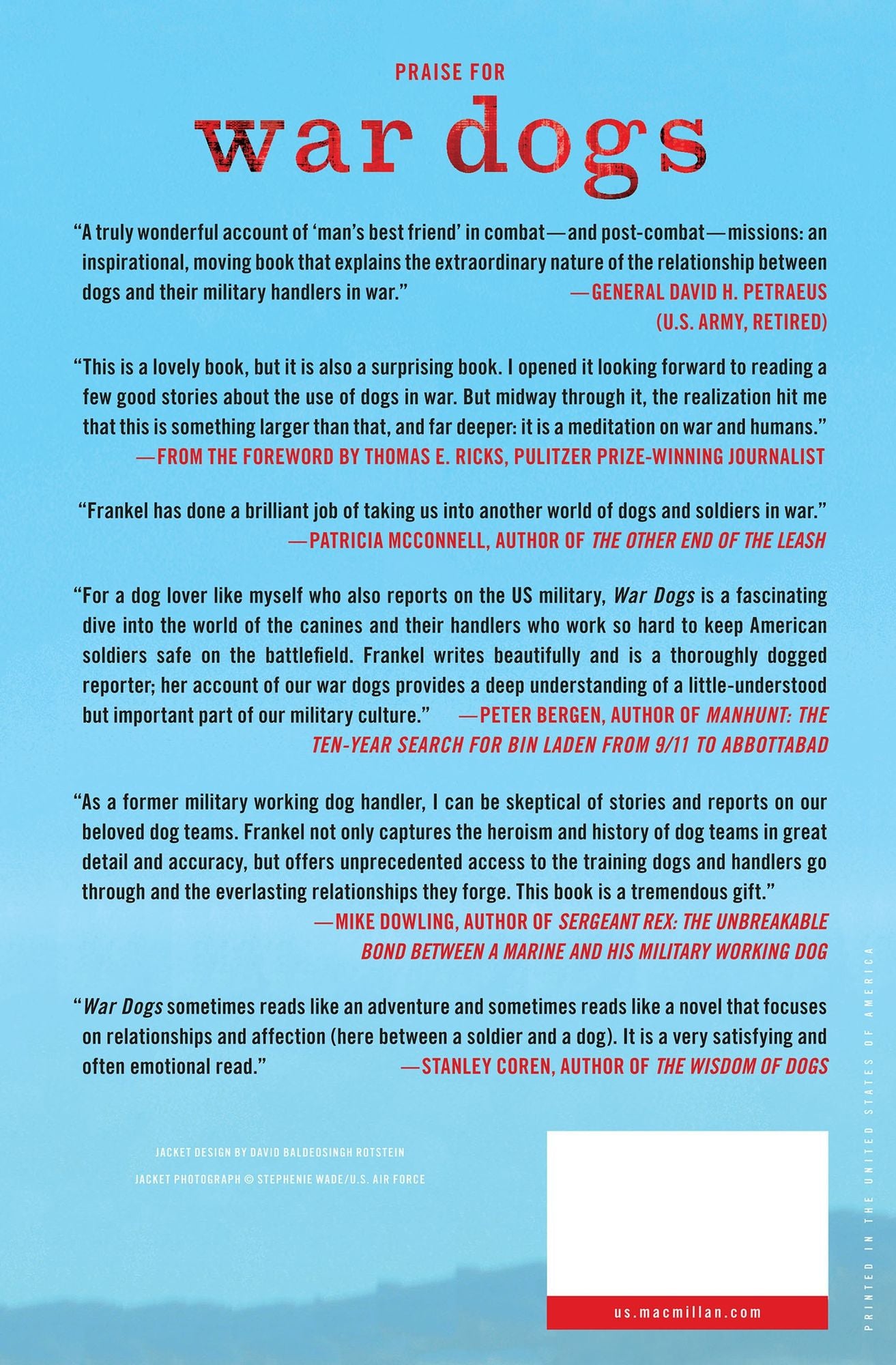 PRAISE FOR

war dogs

"A truly wonderful account of 'man's best friend' in combat—and post-combat—missions: an inspirational, moving book that explains the extraordinary nature of the relationship between dogs and their military handlers in war." —GENERAL DAVID H. PETRAEUS (U.S. ARMY, RETIRED)

"This is a lovely book, but it is also a surprising book. I opened it looking forward to reading a few good stories about the use of dogs in war. But midway through it, the realization hit me that this is something larger than that, and far deeper: it is a meditation on war and humans."
—FROM THE FOREWORD BY THOMAS E. RICKS, PULITZER PRIZE-WINNING JOURNALIST

"Frankel has done a brilliant job of taking us into another world of dogs and soldiers in war."
—PATRICIA MCCONNELL, AUTHOR OF THE OTHER END OF THE LEASH

"For a dog lover like myself who also reports on the US military, War Dogs is a fascinating dive into the world of the canines and their handlers who work so hard to keep American soldiers safe on the battlefield. Frankel writes beautifully and is a thoroughly dogged reporter; her account of our war dogs provides a deep understanding of a little-understood but important part of our military culture." —PETER BERGEN, AUTHOR OF MANHUNT: THE TEN-YEAR SEARCH FOR BIN LADEN FROM 9/11 TO ABBOTTABAD

"As a former military working dog handler, I can be skeptical of stories and reports on our beloved dog teams. Frankel not only captures the heroism and history of dog teams in great detail and accuracy, but offers unprecedented access to the training dogs and handlers go through and the everlasting relationships they forge. This book is a tremendous gift."
—MIKE DOWLING, AUTHOR OF SERGEANT REX: THE UNBREAKABLE BOND BETWEEN A MARINE AND HIS MILITARY WORKING DOG

"War Dogs sometimes reads like an adventure and sometimes reads like a novel that focuses on relationships and affection (here between a soldier and a dog). It is a very satisfying and often emotional read." —STANLEY COREN, AUTHOR OF THE WISDOM OF DOGS

JACKET DESIGN BY DAVID BALDEOSINGH ROTSTEIN

JACKET PHOTOGRAPH © STEPHENIE WADE/U.S. AIR FORCE

us.macmillan.com

PRINTED IN THE UNITED STATES OF AMERICA